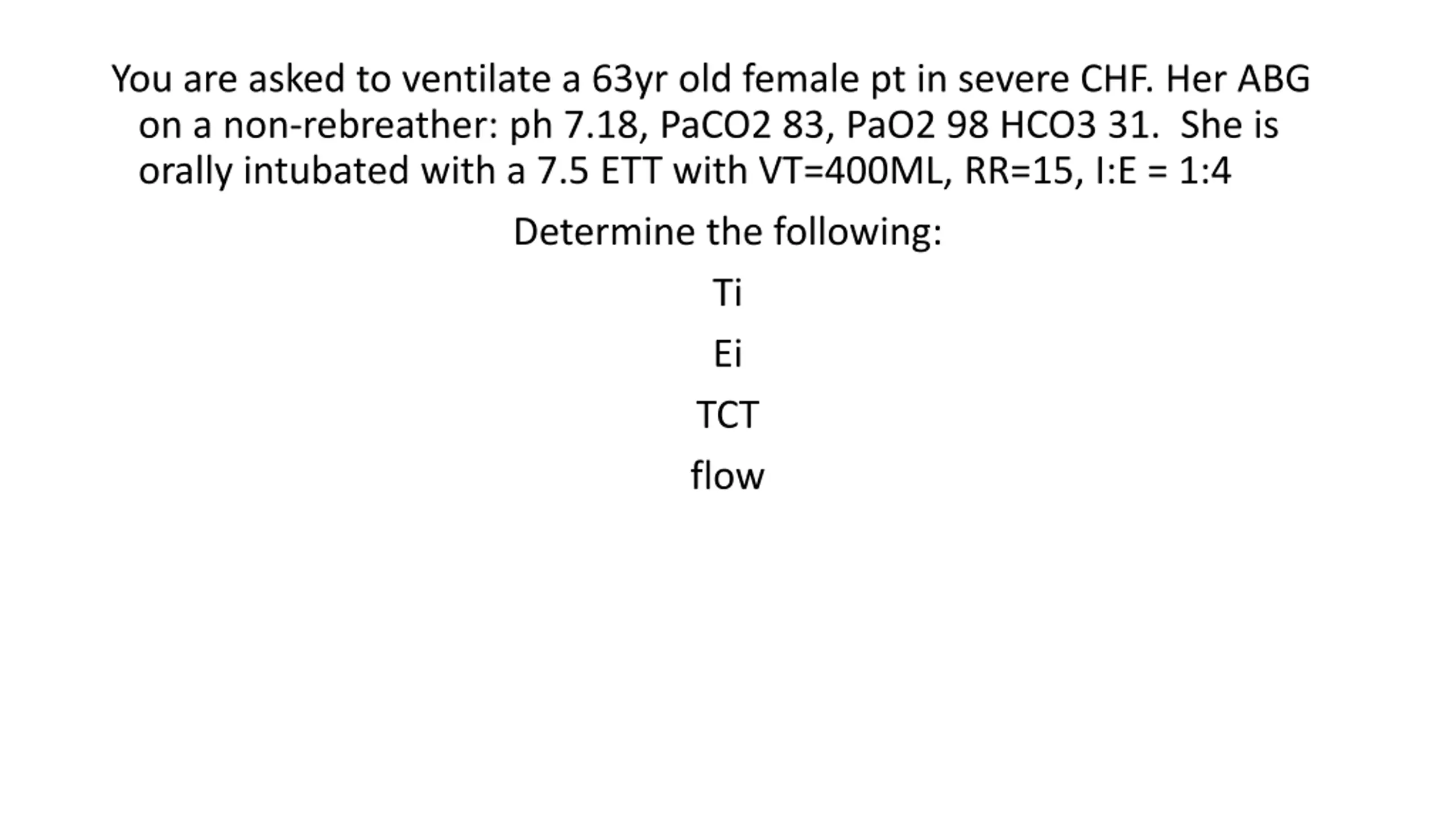 You are asked to ventilate a 63yr old female pt in severe CHF. Her ABG on a non-rebreather: ph 7.18, PaCO2 83, PaO2 98 HCO3 31.  She is orally intubated with a 7.5 ETT with VT=400ML, RR=15, I:E = 1:4

Determine the following:

Ti

Ei

TCT

flow